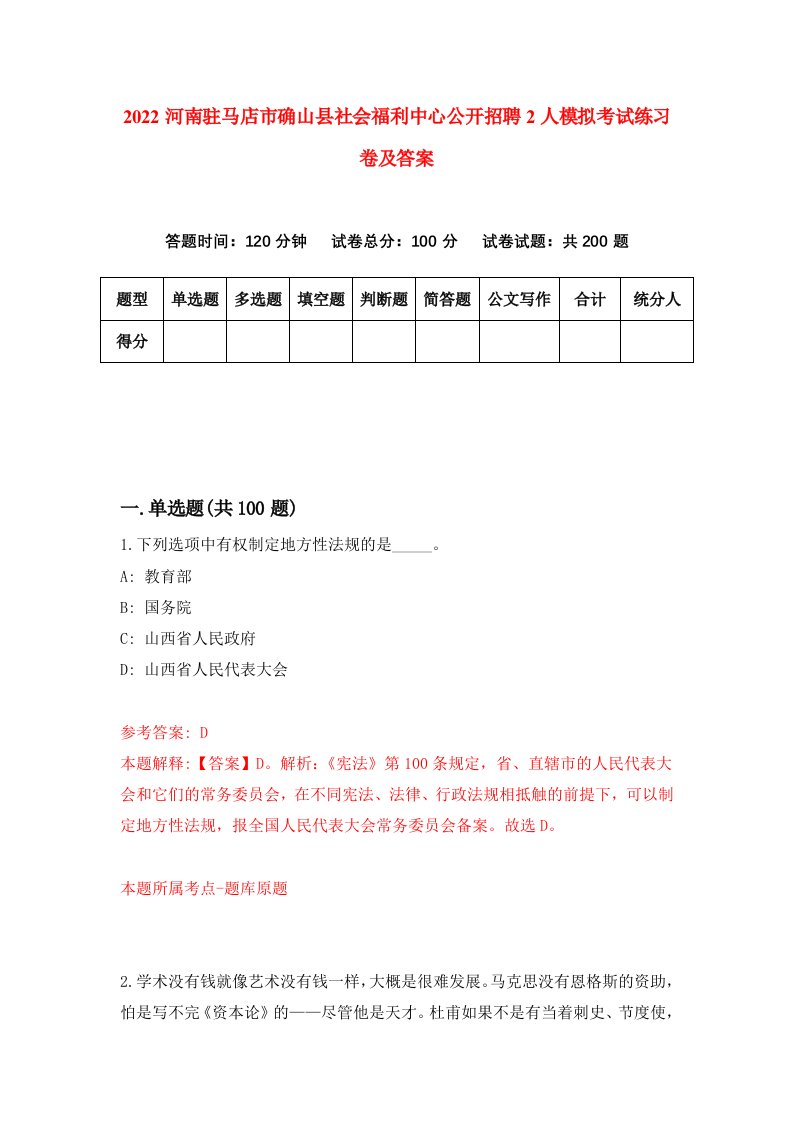 2022 河南驻马店市确山县社会福利中心公开招聘 2 人模拟考试练习卷及答案

答题时间：120 分钟　试卷总分：100 分　试卷试题：共 200 题

| 题型 | 单选题 | 多选题 | 填空题 | 判断题 | 简答题 | 公文写作 | 合计 | 统分人 |
|---|---|---|---|---|---|---|---|---|
| 得分 | | | | | | | | |

一.单选题(共 100 题)

1.下列选项中有权制定地方性法规的是_____。

A: 教育部

B: 国务院

C: 山西省人民政府

D: 山西省人民代表大会

参考答案: D

本题解释:【答案】D。解析:《宪法》第 100 条规定，省、直辖市的人民代表大会和它们的常务委员会，在不同宪法、法律、行政法规相抵触的前提下，可以制定地方性法规，报全国人民代表大会常务委员会备案。故选 D。

本题所属考点-题库原题

2.学术没有钱就像艺术没有钱一样，大概是很难发展。马克思没有恩格斯的资助，怕是写不完《资本论》的——尽管他是天才。杜甫如果不是有当着刺史、节度使，